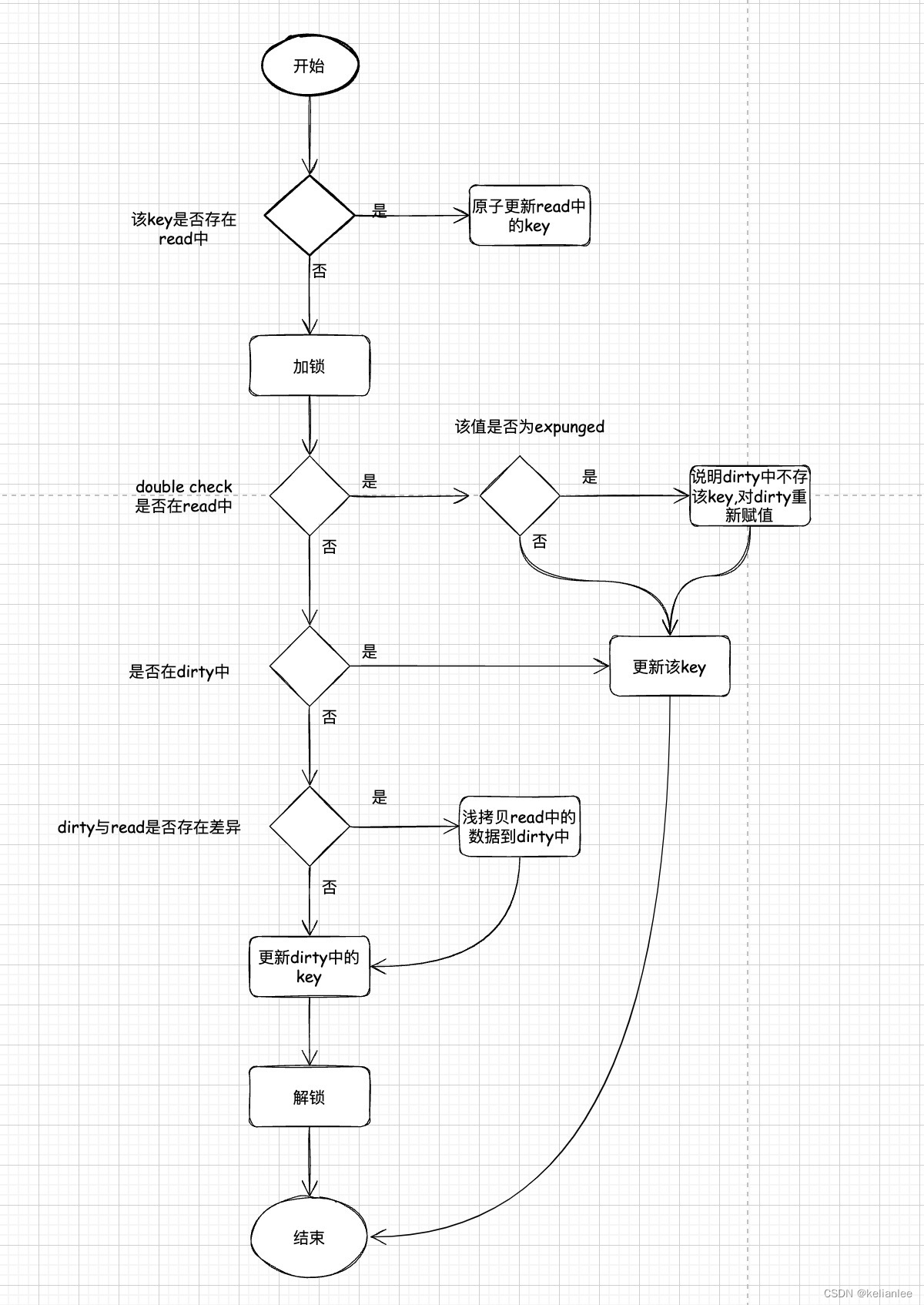 开始

该key是否存在read中

是

原子更新read中的key

否

加锁

该值是否为expunged

double check 是否在read中

是

是

说明dirty中不存该key,对dirty重新赋值

否

否

是否在dirty中

是

更新该key

否

dirty与read是否存在差异

是

浅拷贝read中的数据到dirty中

否

更新dirty中的key

解锁

结束

CSDN @kelianlee